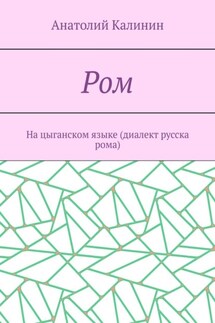 Анатолий Калинин

Ром

На цыганском языке (диалект русска рома)